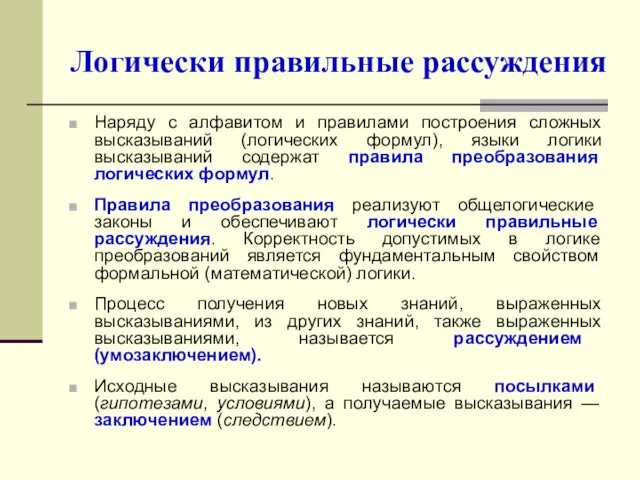 Логически правильные рассуждения

Наряду с алфавитом и правилами построения сложных высказываний (логических формул), языки логики высказываний содержат правила преобразования логических формул.

Правила преобразования реализуют общелогические законы и обеспечивают логически правильные рассуждения. Корректность допустимых в логике преобразований является фундаментальным свойством формальной (математической) логики.

Процесс получения новых знаний, выраженных высказываниями, из других знаний, также выраженных высказываниями, называется рассуждением (умозаключением).

Исходные высказывания называются посылками (гипотезами, условиями), а получаемые высказывания — заключением (следствием).